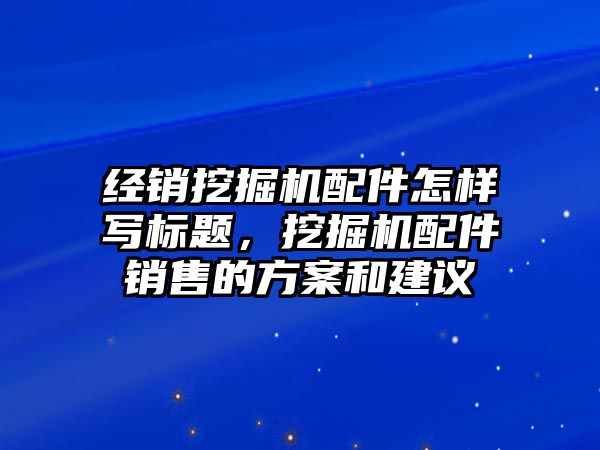 经销挖掘机配件怎样写标题，挖掘机配件销售的方案和建议